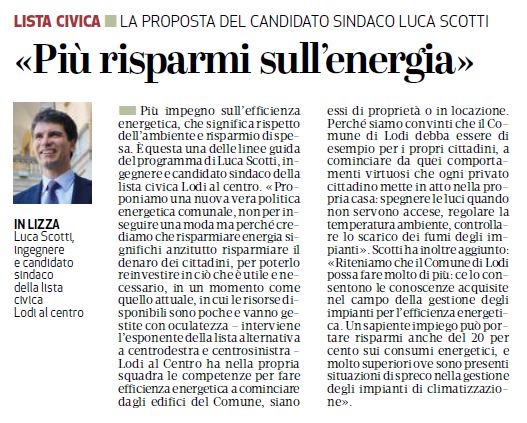 LISTA CIVICA LA PROPOSTA DEL CANDIDATO SINDACO LUCA SCOTTI

«Più risparmi sull'energia»

IN LIZZA
Luca Scotti, ingegnere e candidato sindaco della lista civica Lodi al centro

Più impegno sull'efficienza energetica, che significa rispetto dell'ambiente e risparmio di spesa. È questa una delle linee guida del programma di Luca Scotti, ingegnere e candidato sindaco della lista civica Lodi al centro. «Proponiamo una nuova vera politica energetica comunale, non per inseguire una moda ma perché crediamo che risparmiare energia significhi anzitutto risparmiare il denaro dei cittadini, per poterlo reinvestire in ciò che è utile e necessario, in un momento come quello attuale, in cui le risorse disponibili sono poche e vanno gestite con oculatezza – interviene l'esponente della lista alternativa a centrodestra e centrosinistra – Lodi al Centro ha nella propria squadra le competenze per fare efficienza energetica a cominciare dagli edifici del Comune, siano essi di proprietà o in locazione. Perché siamo convinti che il Comune di Lodi debba essere di esempio per i propri cittadini, a cominciare da quei comportamenti virtuosi che ogni privato cittadino mette in atto nella propria casa: spegnere le luci quando non servono accese, regolare la temperatura ambiente, controllare lo scarico dei fumi degli impianti». Scotti ha inoltre aggiunto: «Riteniamo che il Comune di Lodi possa fare molto di più: ce lo consentono le conoscenze acquisite nel campo della gestione degli impianti per l'efficienza energetica. Un sapiente impiego può portare risparmi anche del 20 per cento sui consumi energetici, e molto superiori ove sono presenti situazioni di spreco nella gestione degli impianti di climatizzazione».